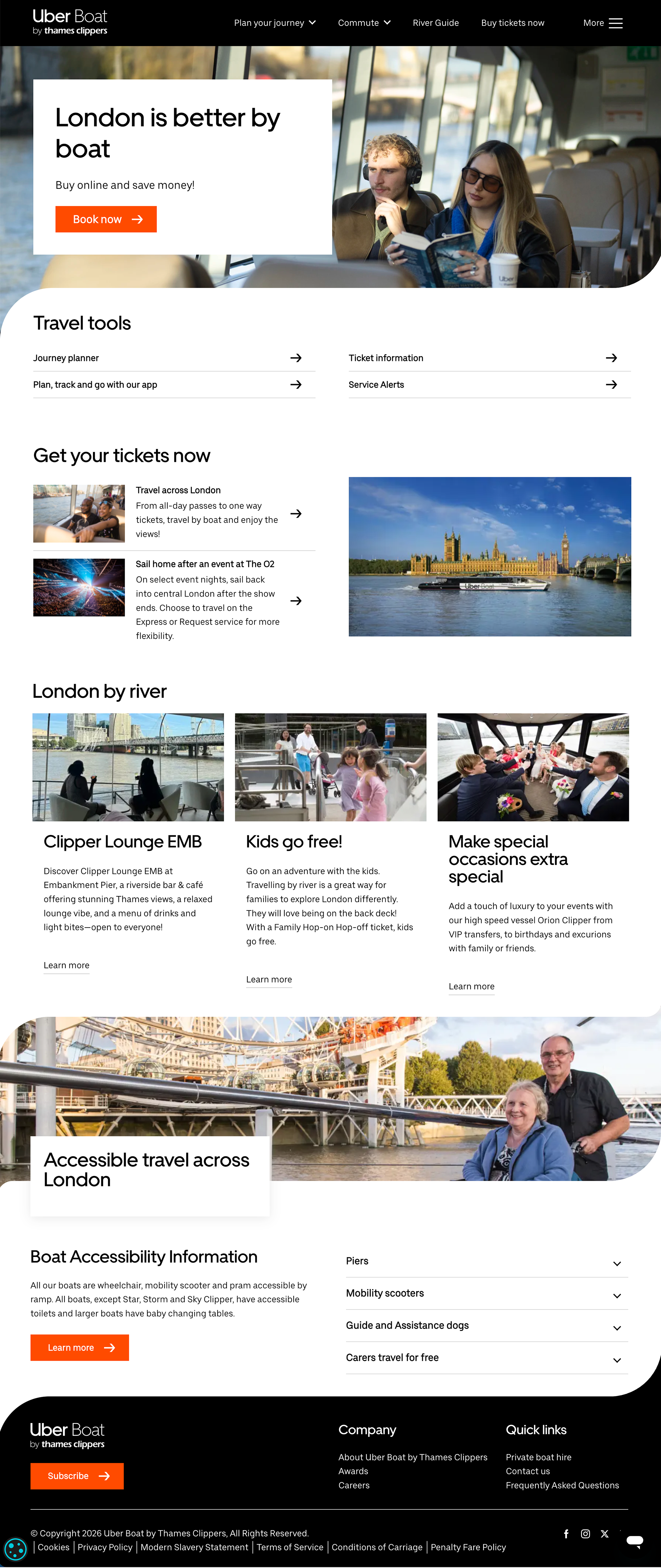 Uber Boat
by thames clippers

Plan your journey Commute River Guide Buy tickets now More

London is better by boat

Buy online and save money!

Book now

Travel tools

Journey planner

Plan, track and go with our app

Ticket information

Service Alerts

Get your tickets now

Travel across London
From all-day passes to one way tickets, travel by boat and enjoy the views!

Sail home after an event at The O2
On select event nights, sail back into central London after the show ends. Choose to travel on the Express or Request service for more flexibility.

London by river

Clipper Lounge EMB

Discover Clipper Lounge EMB at Embankment Pier, a riverside bar & café offering stunning Thames views, a relaxed lounge vibe, and a menu of drinks and light bites—open to everyone!

Learn more

Kids go free!

Go on an adventure with the kids. Travelling by river is a great way for families to explore London differently. They will love being on the back deck! With a Family Hop-on Hop-off ticket, kids go free.

Learn more

Make special occasions extra special

Add a touch of luxury to your events with our high speed vessel Orion Clipper from VIP transfers, to birthdays and excurions with family or friends.

Learn more

Accessible travel across London

Boat Accessibility Information

All our boats are wheelchair, mobility scooter and pram accessible by ramp. All boats, except Star, Storm and Sky Clipper, have accessible toilets and larger boats have baby changing tables.

Learn more

Piers

Mobility scooters

Guide and Assistance dogs

Carers travel for free

Uber Boat
by thames clippers

Subscribe

Company

About Uber Boat by Thames Clippers
Awards
Careers

Quick links

Private boat hire
Contact us
Frequently Asked Questions

© Copyright 2026 Uber Boat by Thames Clippers, All Rights Reserved.
Cookies | Privacy Policy | Modern Slavery Statement | Terms of Service | Conditions of Carriage | Penalty Fare Policy